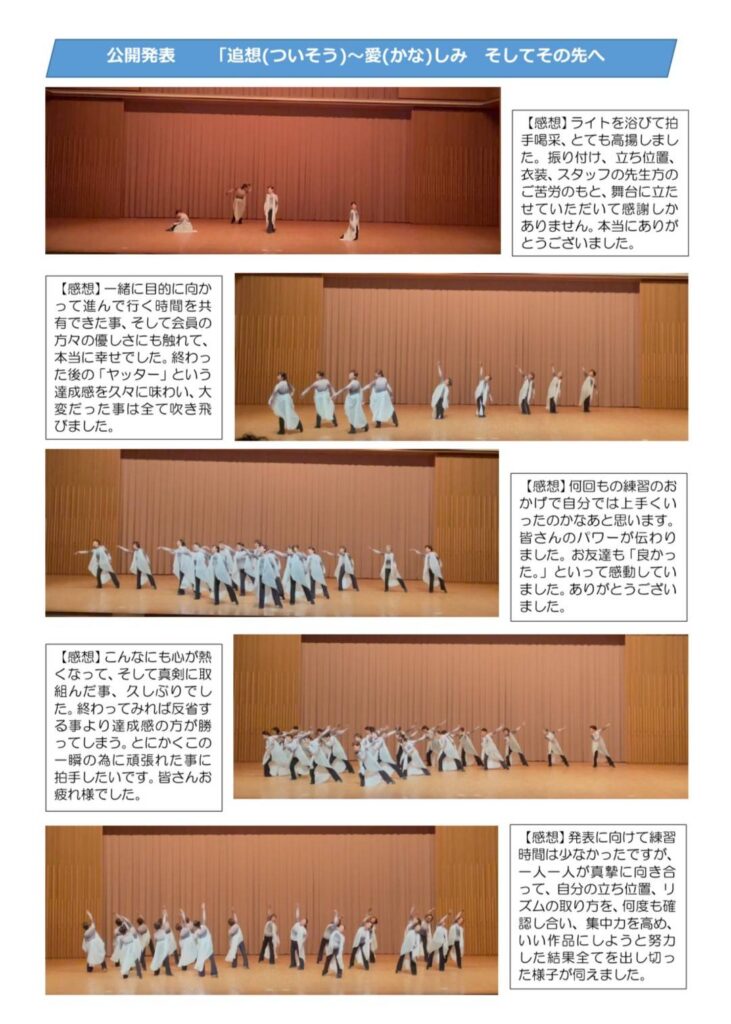 公開発表　「追想(ついそう)～愛(かな)しみ　そしてその先へ

【感想】ライトを浴びて拍手喝采、とても高揚しました。振り付け、立ち位置、衣装、スタッフの先生方のご苦労のもと、舞台に立たせていただいて感謝しかありません。本当にありがとうございました。

【感想】一緒に目的に向かって進んで行く時間を共有できた事、そして会員の方々の優しさにも触れて、本当に幸せでした。終わった後の「ヤッター」という達成感を久々に味わい、大変だった事は全て吹き飛びました。

【感想】何回もの練習のおかげで自分では上手くいったのかなあと思います。皆さんのパワーが伝わりました。お友達も「良かった。」といって感動していました。ありがとうございました。

【感想】こんなにも心が熱くなって、そして真剣に取組んだ事、久しぶりでした。終わってみれば反省する事より達成感の方が勝ってしまう。とにかくこの一瞬の為に頑張れた事に拍手したいです。皆さんお疲れ様でした。

【感想】発表に向けて練習時間は少なかったですが、一人一人が真摯に向き合って、自分の立ち位置、リズムの取り方を、何度も確認し合い、集中力を高め、いい作品にしようと努力した結果全てを出し切った様子が伺えました。